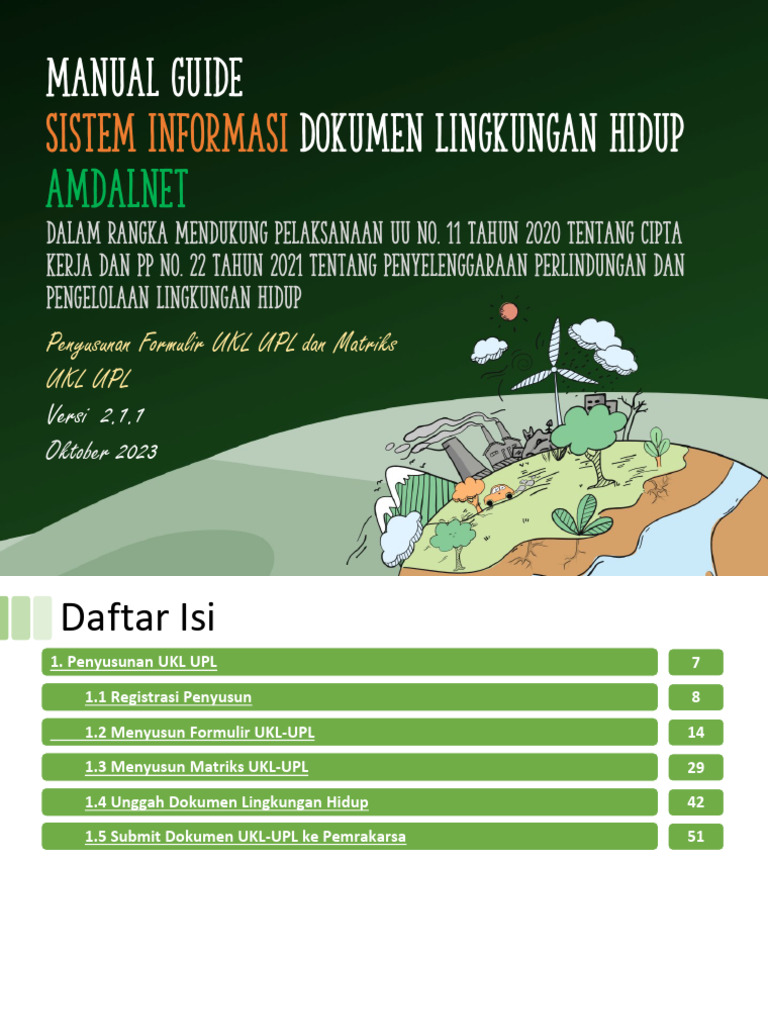 MANUAL GUIDE
SISTEM INFORMASI DOKUMEN LINGKUNGAN HIDUP
AMDALNET

DALAM RANGKA MENDUKUNG PELAKSANAAN UU NO. 11 TAHUN 2020 TENTANG CIPTA KERJA DAN PP NO. 22 TAHUN 2021 TENTANG PENYELENGGARAAN PERLINDUNGAN DAN PENGELOLAAN LINGKUNGAN HIDUP

Penyusunan Formulir UKL UPL dan Matriks UKL UPL
Versi 2.1.1
Oktober 2023

Daftar Isi

| | |
|---|---|
| 1. Penyusunan UKL UPL | 7 |
| 1.1 Registrasi Penyusun | 8 |
| 1.2 Menyusun Formulir UKL-UPL | 14 |
| 1.3 Menyusun Matriks UKL-UPL | 29 |
| 1.4 Unggah Dokumen Lingkungan Hidup | 42 |
| 1.5 Submit Dokumen UKL-UPL ke Pemrakarsa | 51 |